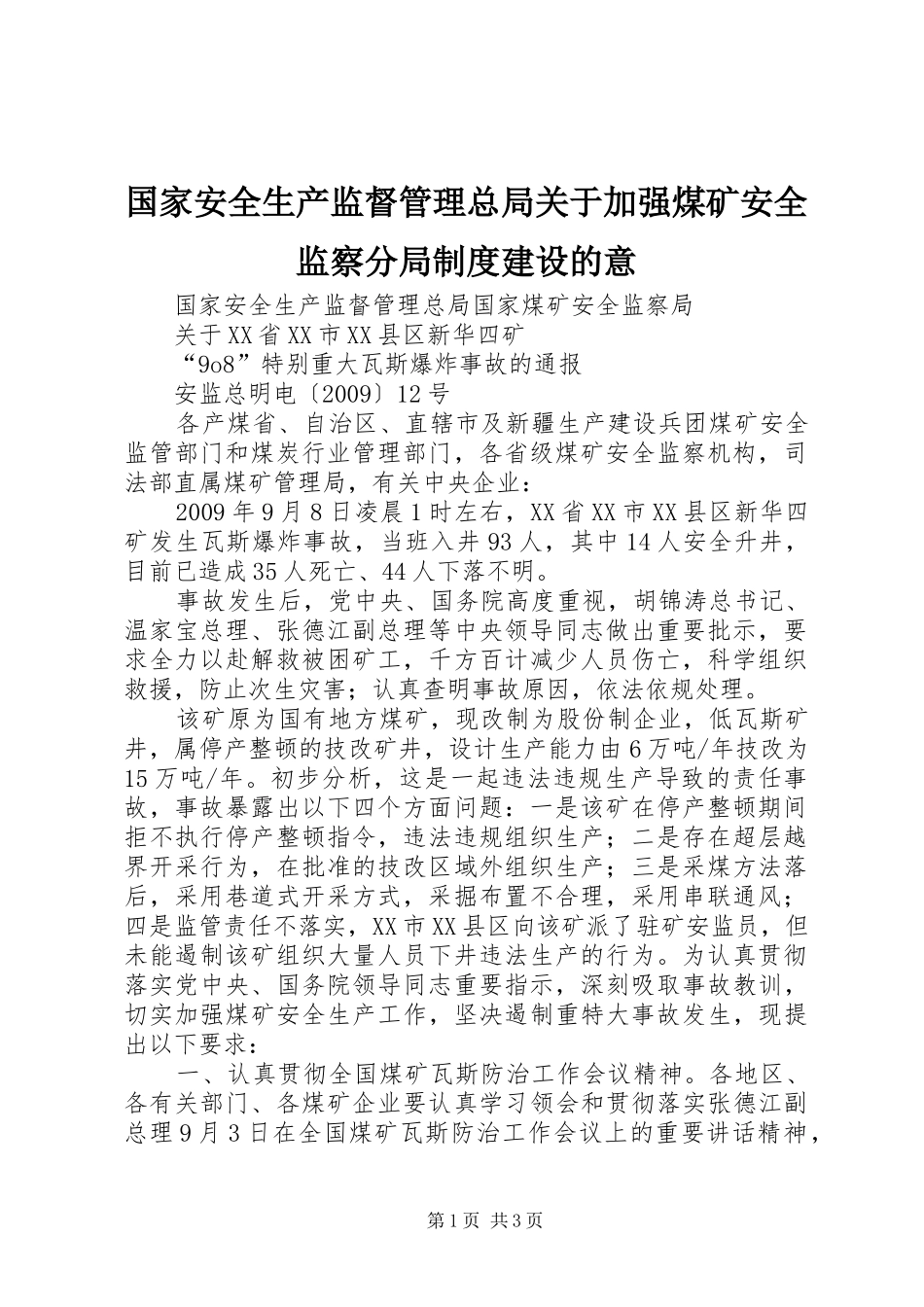 国家安全生产监督管理总局关于加强煤矿安全监察分局制度建设的意

国家安全生产监督管理总局国家煤矿安全监察局

关于XX省XX市XX县区新华四矿

“9o8”特别重大瓦斯爆炸事故的通报

安监总明电〔2009〕12号

各产煤省、自治区、直辖市及新疆生产建设兵团煤矿安全监管部门和煤炭行业管理部门，各省级煤矿安全监察机构，司法部直属煤矿管理局，有关中央企业：

2009年9月8日凌晨1时左右，XX省XX市XX县区新华四矿发生瓦斯爆炸事故，当班入井93人，其中14人安全升井，目前已造成35人死亡、44人下落不明。

事故发生后，党中央、国务院高度重视，胡锦涛总书记、温家宝总理、张德江副总理等中央领导同志做出重要批示，要求全力以赴解救被困矿工，千方百计减少人员伤亡，科学组织救援，防止次生灾害；认真查明事故原因，依法依规处理。

该矿原为国有地方煤矿，现改制为股份制企业，低瓦斯矿井，属停产整顿的技改矿井，设计生产能力由6万吨/年技改为15万吨/年。初步分析，这是一起违法违规生产导致的责任事故，事故暴露出以下四个方面问题：一是该矿在停产整顿期间拒不执行停产整顿指令，违法违规组织生产；二是存在超层越界开采行为，在批准的技改区域外组织生产；三是采煤方法落后，采用巷道式开采方式，采掘布置不合理，采用串联通风；四是监管责任不落实，XX市XX县区向该矿派了驻矿安监员，但未能遏制该矿组织大量人员下井违法生产的行为。为认真贯彻落实党中央、国务院领导同志重要指示，深刻吸取事故教训，切实加强煤矿安全生产工作，坚决遏制重特大事故发生，现提出以下要求：

一、认真贯彻全国煤矿瓦斯防治工作会议精神。各地区、各有关部门、各煤矿企业要认真学习领会和贯彻落实张德江副总理9月3日在全国煤矿瓦斯防治工作会议上的重要讲话精神，

第1页 共3页